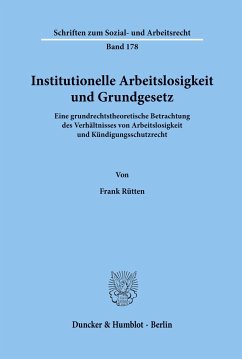 Schriften zum Sozial- und Arbeitsrecht

Band 178

Institutionelle Arbeitslosigkeit und Grundgesetz

Eine grundrechtstheoretische Betrachtung des Verhältnisses von Arbeitslosigkeit und Kündigungsschutzrecht

Von

Frank Rütten

Duncker & Humblot · Berlin